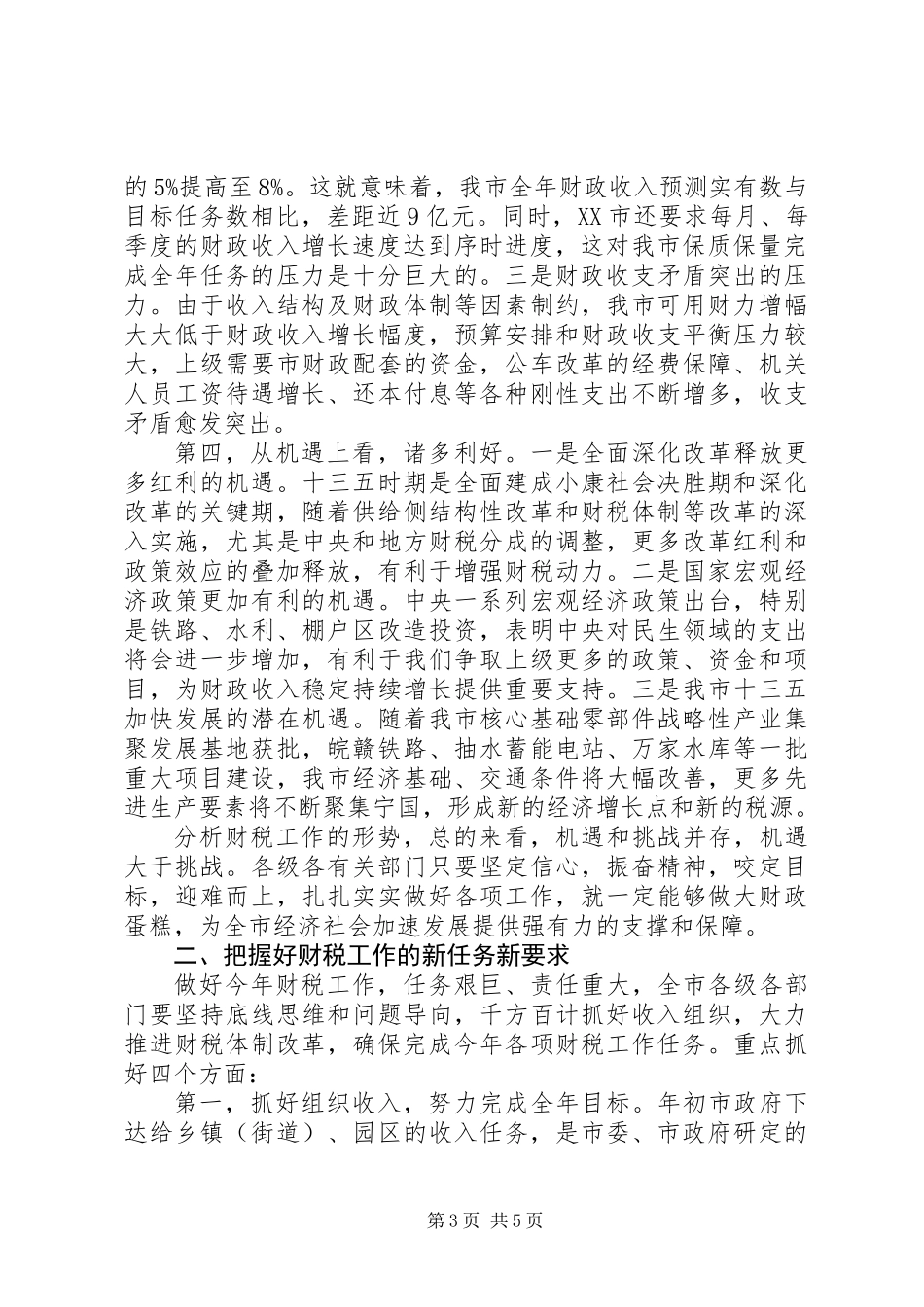 的5%提高至8%。这就意味着，我市全年财政收入预测实有数与目标任务数相比，差距近9亿元。同时，XX市还要求每月、每季度的财政收入增长速度达到序时进度，这对我市保质保量完成全年任务的压力是十分巨大的。三是财政收支矛盾突出的压力。由于收入结构及财政体制等因素制约，我市可用财力增幅大大低于财政收入增长幅度，预算安排和财政收支平衡压力较大，上级需要市财政配套的资金，公车改革的经费保障、机关人员工资待遇增长、还本付息等各种刚性支出不断增多，收支矛盾愈发突出。

第四，从机遇上看，诸多利好。一是全面深化改革释放更多红利的机遇。十三五时期是全面建成小康社会决胜期和深化改革的关键期，随着供给侧结构性改革和财税体制等改革的深入实施，尤其是中央和地方财税分成的调整，更多改革红利和政策效应的叠加释放，有利于增强财税动力。二是国家宏观经济政策更加有利的机遇。中央一系列宏观经济政策出台，特别是铁路、水利、棚户区改造投资，表明中央对民生领域的支出将会进一步增加，有利于我们争取上级更多的政策、资金和项目，为财政收入稳定持续增长提供重要支持。三是我市十三五加快发展的潜在机遇。随着我市核心基础零部件战略性产业集聚发展基地获批，皖赣铁路、抽水蓄能电站、万家水库等一批重大项目建设，我市经济基础、交通条件将大幅改善，更多先进生产要素将不断聚集宁国，形成新的经济增长点和新的税源。

分析财税工作的形势，总的来看，机遇和挑战并存，机遇大于挑战。各级各有关部门只要坚定信心，振奋精神，咬定目标，迎难而上，扎扎实实做好各项工作，就一定能够做大财政蛋糕，为全市经济社会加速发展提供强有力的支撑和保障。

二、把握好财税工作的新任务新要求

做好今年财税工作，任务艰巨、责任重大，全市各级各部门要坚持底线思维和问题导向，千方百计抓好收入组织，大力推进财税体制改革，确保完成今年各项财税工作任务。重点抓好四个方面：

第一，抓好组织收入，努力完成全年目标。年初市政府下达给乡镇（街道）、园区的收入任务，是市委、市政府研定的

第3页 共5页